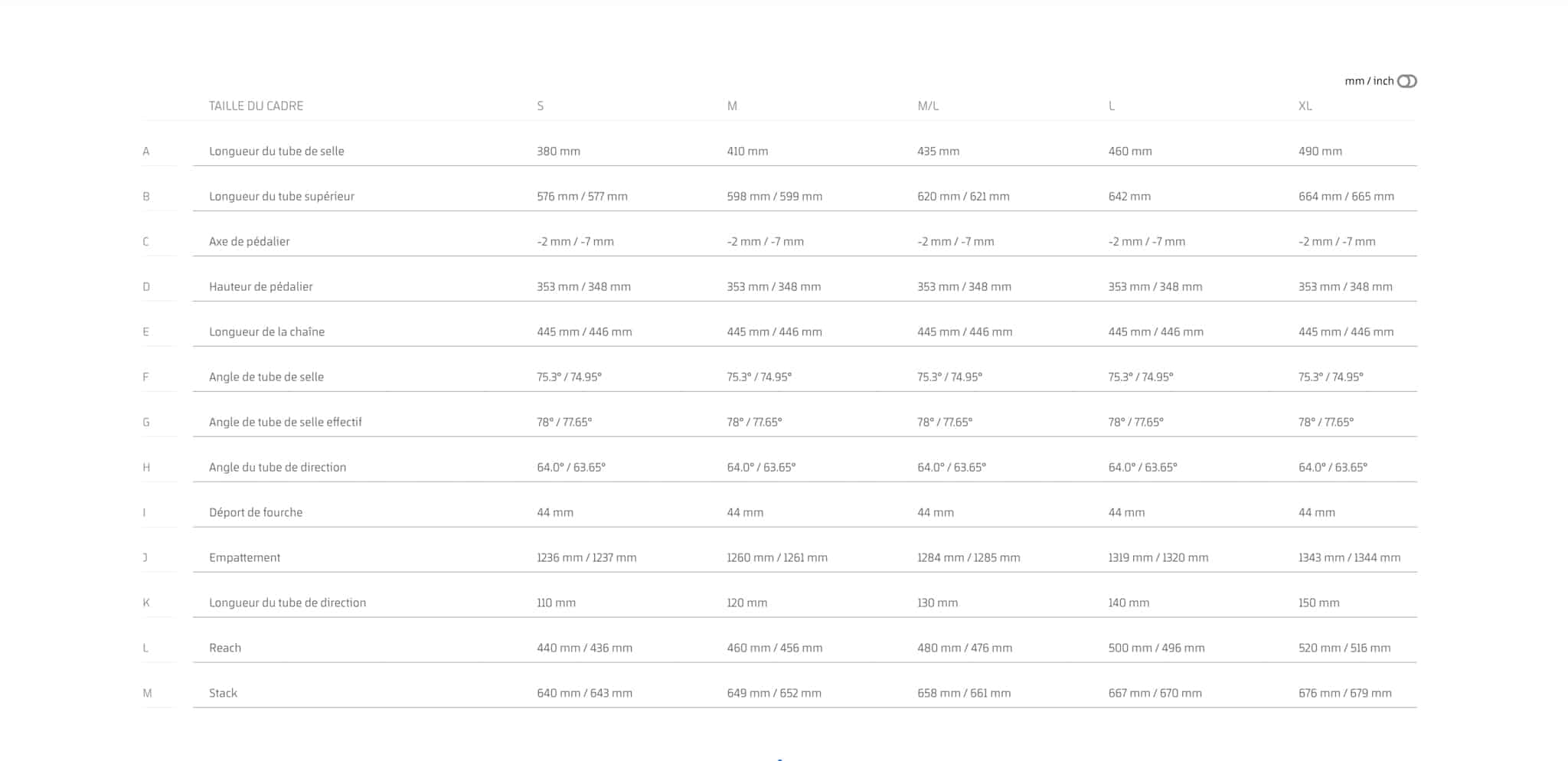 mm / inch

|   | TAILLE DU CADRE | S | M | M/L | L | XL |
|---|---|---|---|---|---|---|
| A | Longueur du tube de selle | 380 mm | 410 mm | 435 mm | 460 mm | 490 mm |
| B | Longueur du tube supérieur | 576 mm / 577 mm | 598 mm / 599 mm | 620 mm / 621 mm | 642 mm | 664 mm / 665 mm |
| C | Axe de pédalier | -2 mm / -7 mm | -2 mm / -7 mm | -2 mm / -7 mm | -2 mm / -7 mm | -2 mm / -7 mm |
| D | Hauteur de pédalier | 353 mm / 348 mm | 353 mm / 348 mm | 353 mm / 348 mm | 353 mm / 348 mm | 353 mm / 348 mm |
| E | Longueur de la chaîne | 445 mm / 446 mm | 445 mm / 446 mm | 445 mm / 446 mm | 445 mm / 446 mm | 445 mm / 446 mm |
| F | Angle de tube de selle | 75.3° / 74.95° | 75.3° / 74.95° | 75.3° / 74.95° | 75.3° / 74.95° | 75.3° / 74.95° |
| G | Angle de tube de selle effectif | 78° / 77.65° | 78° / 77.65° | 78° / 77.65° | 78° / 77.65° | 78° / 77.65° |
| H | Angle du tube de direction | 64.0° / 63.65° | 64.0° / 63.65° | 64.0° / 63.65° | 64.0° / 63.65° | 64.0° / 63.65° |
| I | Déport de fourche | 44 mm | 44 mm | 44 mm | 44 mm | 44 mm |
| J | Empattement | 1236 mm / 1237 mm | 1260 mm / 1261 mm | 1284 mm / 1285 mm | 1319 mm / 1320 mm | 1343 mm / 1344 mm |
| K | Longueur du tube de direction | 110 mm | 120 mm | 130 mm | 140 mm | 150 mm |
| L | Reach | 440 mm / 436 mm | 460 mm / 456 mm | 480 mm / 476 mm | 500 mm / 496 mm | 520 mm / 516 mm |
| M | Stack | 640 mm / 643 mm | 649 mm / 652 mm | 658 mm / 661 mm | 667 mm / 670 mm | 676 mm / 679 mm |